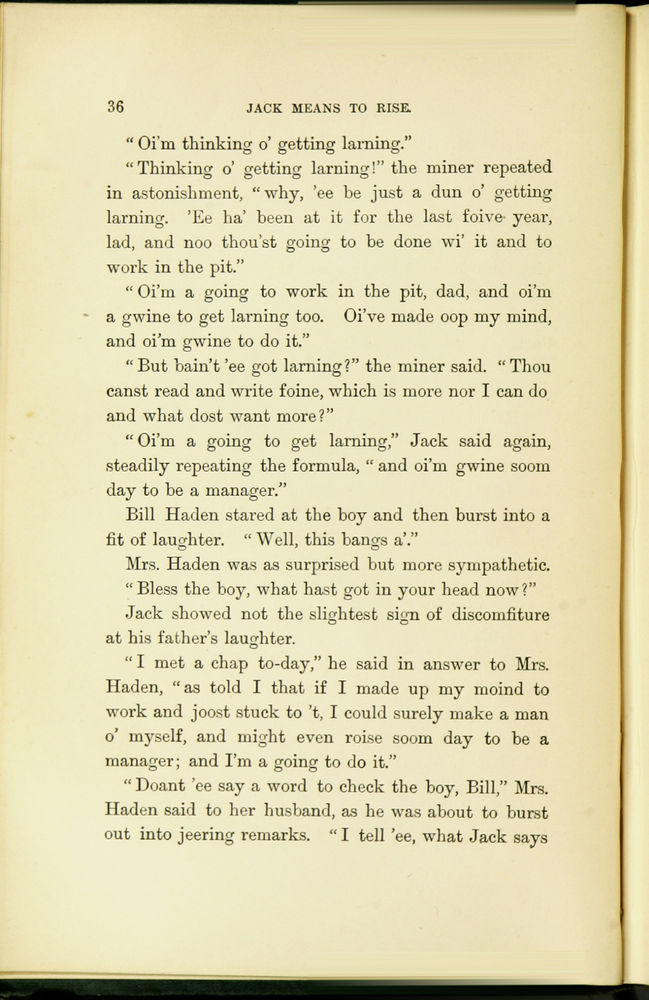 36 JACK MEANS TO RISE.

"Oi'm thinking o' getting larning."

"Thinking o' getting larning!" the miner repeated in astonishment, "why, 'ee be just a dun o' getting larning. 'Ee ha' been at it for the last foive year, lad, and noo thou'st going to be done wi' it and to work in the pit."

"Oi'm a going to work in the pit, dad, and oi'm a gwine to get larning too. Oi've made oop my mind, and oi'm gwine to do it."

"But bain't 'ee got larning?" the miner said. "Thou canst read and write foine, which is more nor I can do and what dost want more?"

"Oi'm a going to get larning," Jack said again, steadily repeating the formula, "and oi'm gwine soom day to be a manager."

Bill Haden stared at the boy and then burst into a fit of laughter. "Well, this bangs a'."

Mrs. Haden was as surprised but more sympathetic. "Bless the boy, what hast got in your head now?"

Jack showed not the slightest sign of discomfiture at his father's laughter.

"I met a chap to-day," he said in answer to Mrs. Haden, "as told I that if I made up my moind to work and joost stuck to 't, I could surely make a man o' myself, and might even roise soom day to be a manager; and I'm a going to do it."

"Doant 'ee say a word to check the boy, Bill," Mrs. Haden said to her husband, as he was about to burst out into jeering remarks. "I tell 'ee, what Jack says